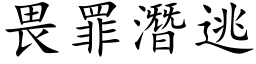 畏罪潛逃